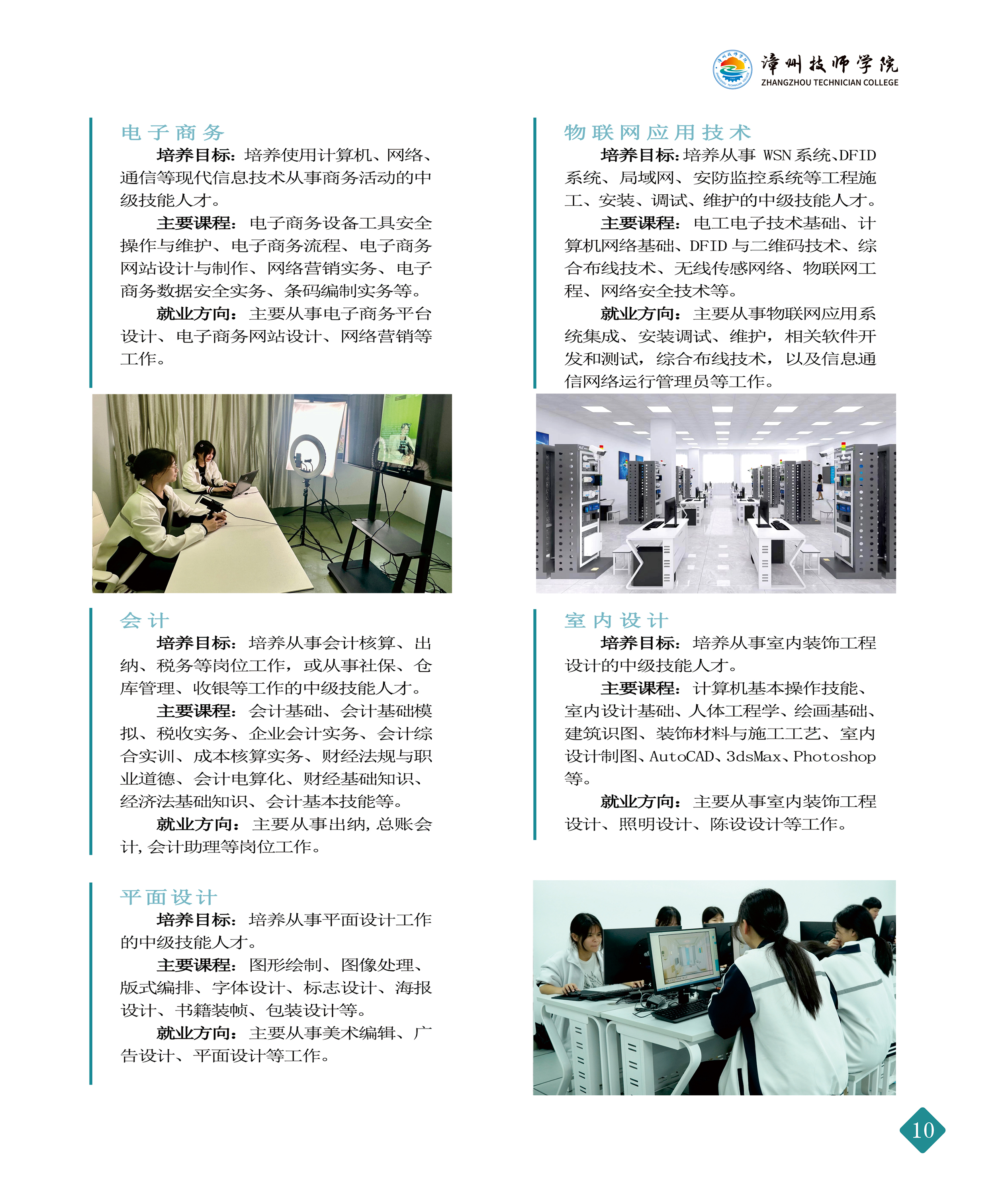 漳州技师学院
ZHANGZHOU TECHNICIAN COLLEGE

电子商务

培养目标：培养使用计算机、网络、通信等现代信息技术从事商务活动的中级技能人才。

主要课程：电子商务设备工具安全操作与维护、电子商务流程、电子商务网站设计与制作、网络营销实务、电子商务数据安全实务、条码编制实务等。

就业方向：主要从事电子商务平台设计、电子商务网站设计、网络营销等工作。

会计

培养目标：培养从事会计核算、出纳、税务等岗位工作，或从事社保、仓库管理、收银等工作的中级技能人才。

主要课程：会计基础、会计基础模拟、税收实务、企业会计实务、会计综合实训、成本核算实务、财经法规与职业道德、会计电算化、财经基础知识、经济法基础知识、会计基本技能等。

就业方向：主要从事出纳，总账会计，会计助理等岗位工作。

平面设计

培养目标：培养从事平面设计工作的中级技能人才。

主要课程：图形绘制、图像处理、版式编排、字体设计、标志设计、海报设计、书籍装帧、包装设计等。

就业方向：主要从事美术编辑、广告设计、平面设计等工作。

物联网应用技术

培养目标：培养从事 WSN 系统、DFID 系统、局域网、安防监控系统等工程施工、安装、调试、维护的中级技能人才。

主要课程：电工电子技术基础、计算机网络基础、DFID 与二维码技术、综合布线技术、无线传感网络、物联网工程、网络安全技术等。

就业方向：主要从事物联网应用系统集成、安装调试、维护，相关软件开发和测试，综合布线技术，以及信息通信网络运行管理员等工作。

室内设计

培养目标：培养从事室内装饰工程设计的中级技能人才。

主要课程：计算机基本操作技能、室内设计基础、人体工程学、绘画基础、建筑识图、装饰材料与施工工艺、室内设计制图、AutoCAD、3dsMax、Photoshop 等。

就业方向：主要从事室内装饰工程设计、照明设计、陈设设计等工作。

10